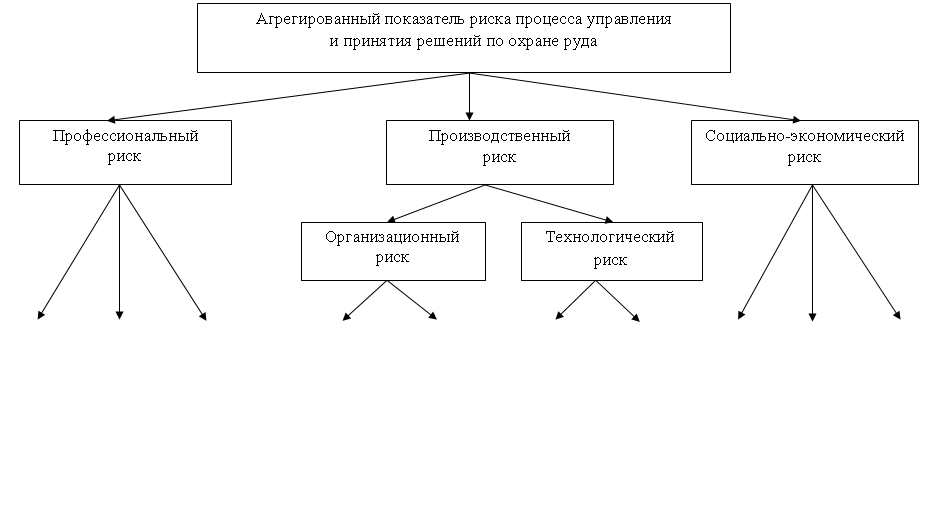 Агрегированный показатель риска процесса управления и принятия решений по охране руда

Профессиональный риск

Производственный риск

Социально-экономический риск

Организационный риск

Технологический риск